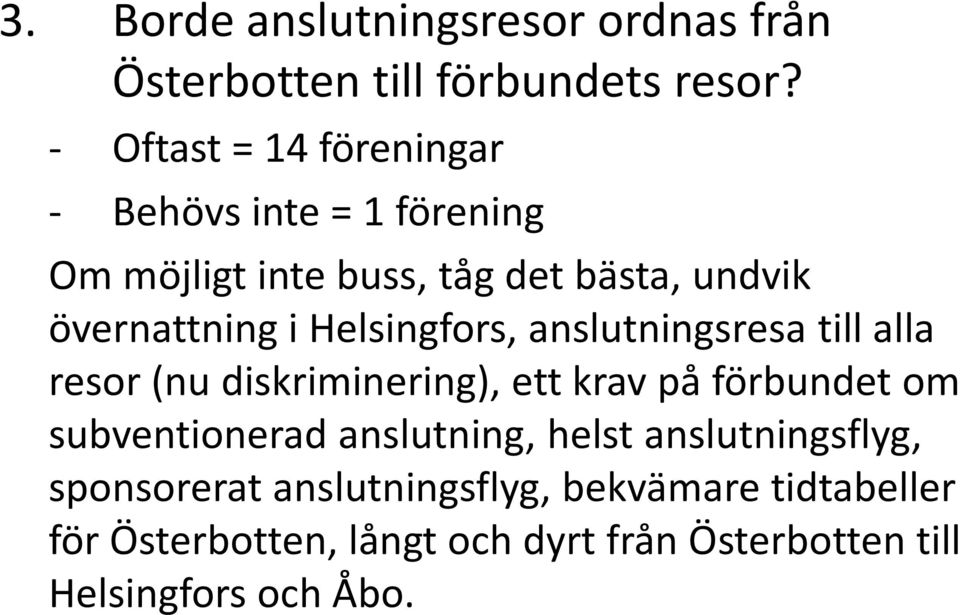 3. Borde anslutningsresor ordnas från Österbotten till förbundets resor?

- Oftast = 14 föreningar

- Behövs inte = 1 förening

Om möjligt inte buss, tåg det bästa, undvik övernattning i Helsingfors, anslutningsresa till alla resor (nu diskriminering), ett krav på förbundet om subventionerad anslutning, helst anslutningsflyg, sponsorerat anslutningsflyg, bekvämare tidtabeller för Österbotten, långt och dyrt från Österbotten till Helsingfors och Åbo.